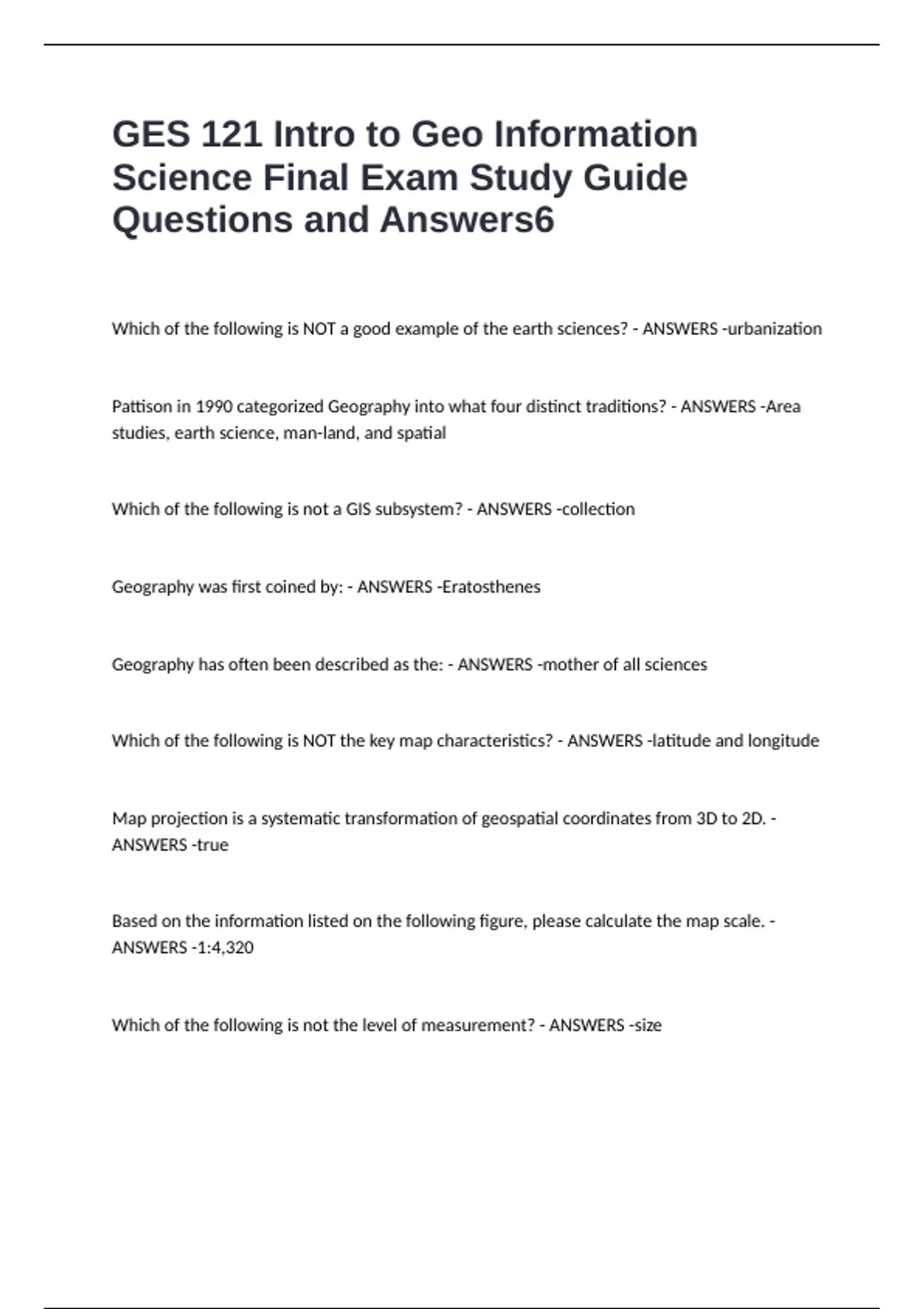 GES 121 Intro to Geo Information Science Final Exam Study Guide Questions and Answers6

Which of the following is NOT a good example of the earth sciences? - ANSWERS -urbanization

Pattison in 1990 categorized Geography into what four distinct traditions? - ANSWERS -Area studies, earth science, man-land, and spatial

Which of the following is not a GIS subsystem? - ANSWERS -collection

Geography was first coined by: - ANSWERS -Eratosthenes

Geography has often been described as the: - ANSWERS -mother of all sciences

Which of the following is NOT the key map characteristics? - ANSWERS -latitude and longitude

Map projection is a systematic transformation of geospatial coordinates from 3D to 2D. - ANSWERS -true

Based on the information listed on the following figure, please calculate the map scale. - ANSWERS -1:4,320

Which of the following is not the level of measurement? - ANSWERS -size